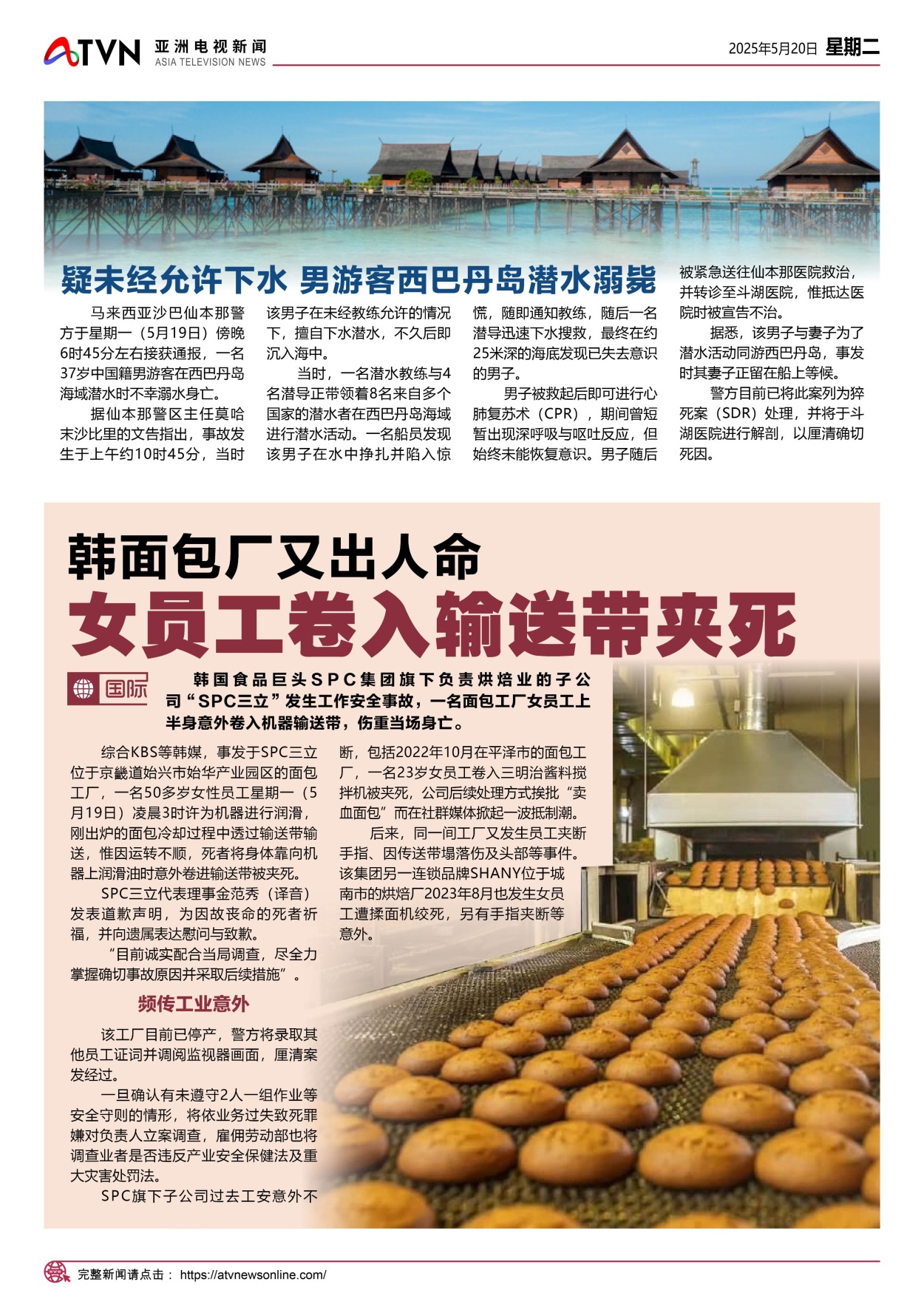 ATVN 亚洲电视新闻
ASIA TELEVISION NEWS

2025年5月20日 星期二

疑未经允许下水 男游客西巴丹岛潜水溺毙

马来西亚沙巴仙本那警方于星期一（5月19日）傍晚6时45分左右接获通报，一名37岁中国籍男游客在西巴丹岛海域潜水时不幸溺水身亡。

据仙本那警区主任莫哈末沙比里的文告指出，事故发生于上午约10时45分，当时该男子在未经教练允许的情况下，擅自下水潜水，不久后即沉入海中。

当时，一名潜水教练与4名潜导正带领着8名来自多个国家的潜水者在西巴丹岛海域进行潜水活动。一名船员发现该男子在水中挣扎并陷入惊慌，随即通知教练，随后一名潜导迅速下水搜救，最终在约25米深的海底发现已失去意识的男子。

男子被救起后即可进行心肺复苏术（CPR），期间曾短暂出现深呼吸与呕吐反应，但始终未能恢复意识。男子随后被紧急送往仙本那医院救治，并转诊至斗湖医院，惟抵达医院时被宣告不治。

据悉，该男子与妻子为了潜水活动同游西巴丹岛，事发时其妻子正留在船上等候。

警方目前已将此案列为猝死案（SDR）处理，并将于斗湖医院进行解剖，以厘清确切死因。

韩面包厂又出人命
女员工卷入输送带夹死

国际

韩国食品巨头SPC集团旗下负责烘焙业的子公司“SPC三立”发生工作安全事故，一名面包工厂女员工上半身意外卷入机器输送带，伤重当场身亡。

综合KBS等韩媒，事发于SPC三立位于京畿道始兴市始华产业园区的面包工厂，一名50多岁女性员工星期一（5月19日）凌晨3时许为机器进行润滑，刚出炉的面包冷却过程中透过输送带输送，惟因运转不顺，死者将身体靠向机器上润滑油时意外卷进输送带被夹死。

SPC三立代表理事金范秀（译音）发表道歉声明，为因故丧命的死者祈福，并向遗属表达慰问与致歉。

“目前诚实配合当局调查，尽全力掌握确切事故原因并采取后续措施”。

频传工业意外

该工厂目前已停产，警方将录取其他员工证词并调阅监视器画面，厘清案发经过。

一旦确认有未遵守2人一组作业等安全守则的情形，将依业务过失致死罪嫌对负责人立案调查，雇佣劳动部也将调查业者是否违反产业安全保健法及重大灾害处罚法。

SPC旗下子公司过去工安意外不断，包括2022年10月在平泽市的面包工厂，一名23岁女员工卷入三明治酱料搅拌机被夹死，公司后续处理方式挨批“卖血面包”而在社群媒体掀起一波抵制潮。

后来，同一间工厂又发生员工夹断手指、因传送带塌落伤及头部等事件。该集团另一连锁品牌SHANY位于城南市的烘焙厂2023年8月也发生女员工遭揉面机绞死，另有手指夹断等意外。

完整新闻请点击： https://atvnewsonline.com/